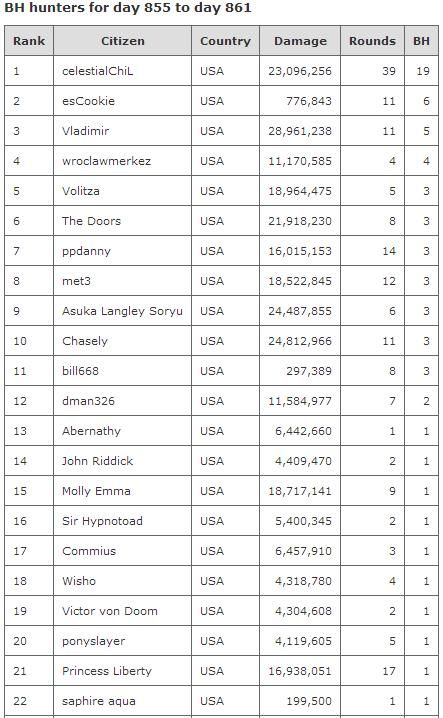 BH hunters for day 855 to day 861

| Rank | Citizen | Country | Damage | Rounds | BH |
|---|---|---|---|---|---|
| 1 | celestialChiL | USA | 23,096,256 | 39 | 19 |
| 2 | esCookie | USA | 776,843 | 11 | 6 |
| 3 | Vladimir | USA | 28,961,238 | 11 | 5 |
| 4 | wroclawmerkez | USA | 11,170,585 | 4 | 4 |
| 5 | Volitza | USA | 18,964,475 | 5 | 3 |
| 6 | The Doors | USA | 21,918,230 | 8 | 3 |
| 7 | ppdanny | USA | 16,015,153 | 14 | 3 |
| 8 | met3 | USA | 18,522,845 | 12 | 3 |
| 9 | Asuka Langley Soryu | USA | 24,487,855 | 6 | 3 |
| 10 | Chasely | USA | 24,812,966 | 11 | 3 |
| 11 | bill668 | USA | 297,389 | 8 | 3 |
| 12 | dman326 | USA | 11,584,977 | 7 | 2 |
| 13 | Abernathy | USA | 6,442,660 | 1 | 1 |
| 14 | John Riddick | USA | 4,409,470 | 2 | 1 |
| 15 | Molly Emma | USA | 18,717,141 | 9 | 1 |
| 16 | Sir Hypnotoad | USA | 5,400,345 | 2 | 1 |
| 17 | Commius | USA | 6,457,910 | 3 | 1 |
| 18 | Wisho | USA | 4,318,780 | 4 | 1 |
| 19 | Victor von Doom | USA | 4,304,608 | 2 | 1 |
| 20 | ponyslayer | USA | 4,119,605 | 5 | 1 |
| 21 | Princess Liberty | USA | 16,938,051 | 17 | 1 |
| 22 | saphire aqua | USA | 199,500 | 1 | 1 |